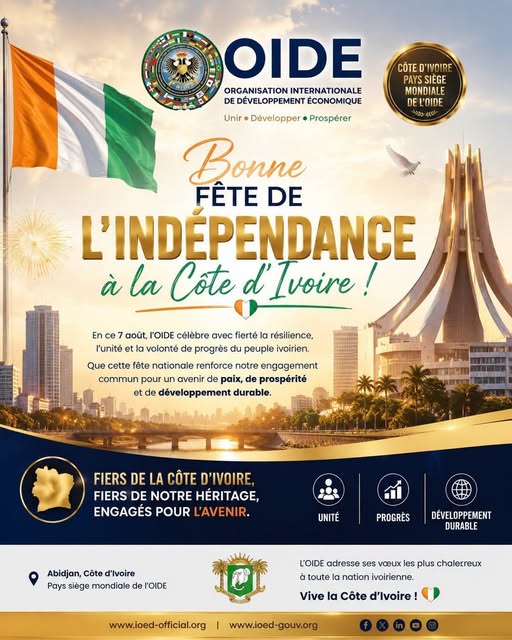 OIDE
ORGANISATION INTERNATIONALE DE DÉVELOPPEMENT ÉCONOMIQUE
Unir • Développer • Prospérer

CÔTE D'IVOIRE PAYS SIÈGE MONDIALE DE L'OIDE

Bonne
FÊTE DE
L'INDÉPENDANCE
à la Côte d'Ivoire !

En ce 7 août, l'OIDE célèbre avec fierté la résilience, l'unité et la volonté de progrès du peuple ivoirien.

Que cette fête nationale renforce notre engagement commun pour un avenir de paix, de prospérité et de développement durable.

FIERS DE LA CÔTE D'IVOIRE, FIERS DE NOTRE HÉRITAGE, ENGAGÉS POUR L'AVENIR.

UNITÉ

PROGRÈS

DÉVELOPPEMENT DURABLE

Abidjan, Côte d'Ivoire
Pays siège mondiale de l'OIDE

L'OIDE adresse ses vœux les plus chaleureux à toute la nation ivoirienne.

Vive la Côte d'Ivoire !

www.ioed-official.org | www.ioed-gouv.org